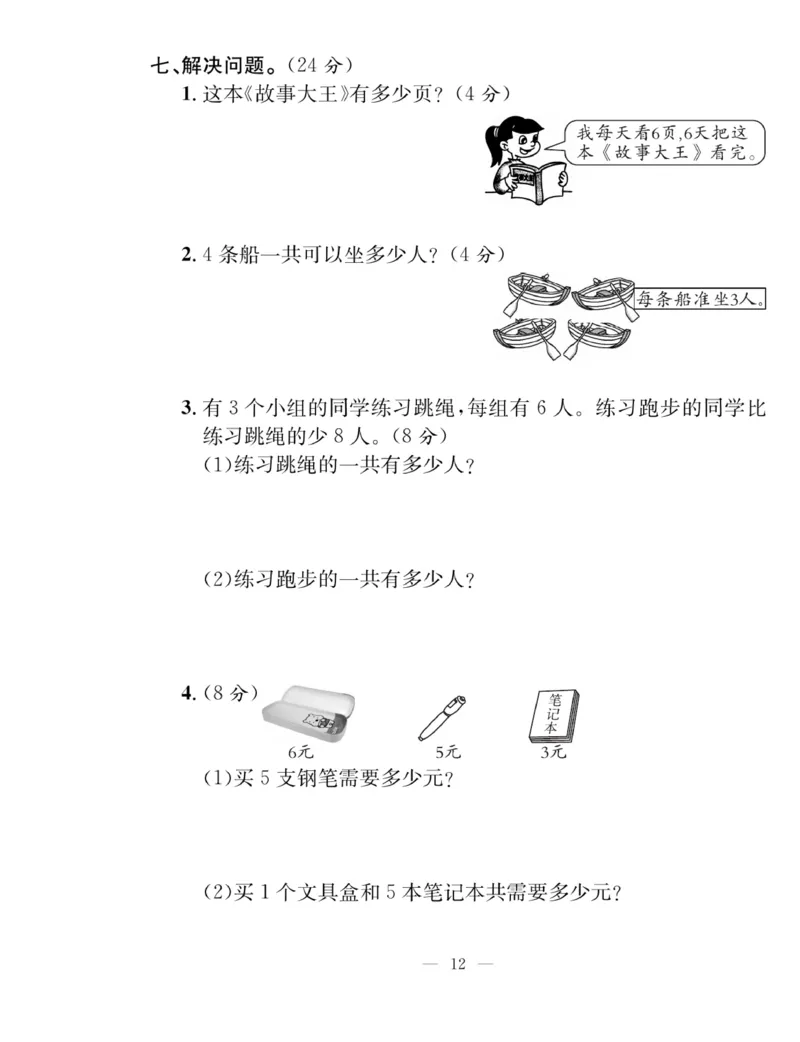 七、解决问题。(24 分)

1. 这本《故事大王》有多少页?(4 分)

我每天看6页,6天把这本《故事大王》看完。

2. 4 条船一共可以坐多少人?(4 分)

每条船准坐3人。

3. 有 3 个小组的同学练习跳绳,每组有 6 人。练习跑步的同学比练习跳绳的少 8 人。(8 分)

(1)练习跳绳的一共有多少人?

(2)练习跑步的一共有多少人?

4. (8 分)

6元 5元 笔记本 3元

(1)买 5 支钢笔需要多少元?

(2)买 1 个文具盒和 5 本笔记本共需要多少元?

— 12 —